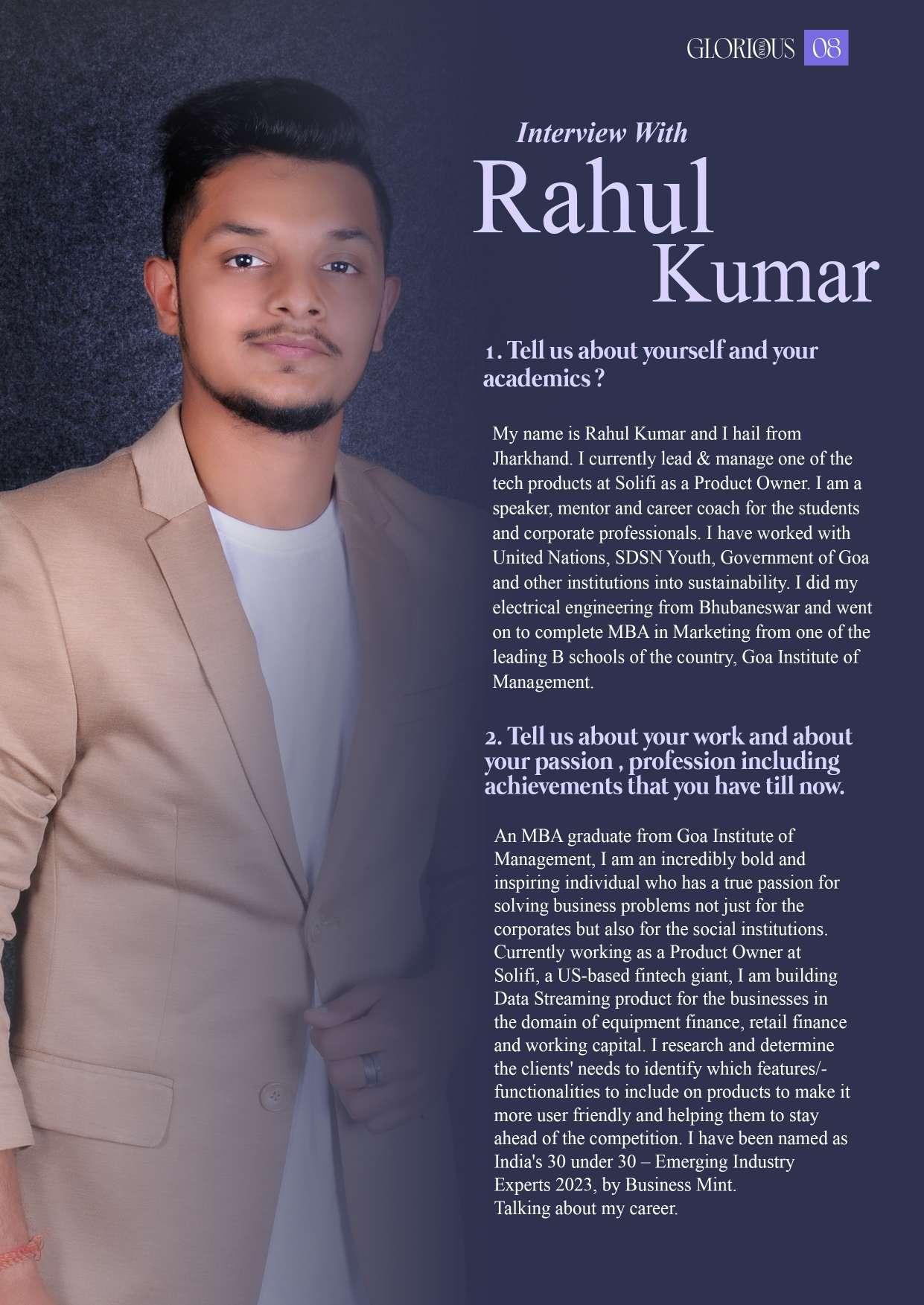 GLORIOUS 08

Interview With

Rahul Kumar

1. Tell us about yourself and your academics ?

My name is Rahul Kumar and I hail from Jharkhand. I currently lead & manage one of the tech products at Solifi as a Product Owner. I am a speaker, mentor and career coach for the students and corporate professionals. I have worked with United Nations, SDSN Youth, Government of Goa and other institutions into sustainability. I did my electrical engineering from Bhubaneswar and went on to complete MBA in Marketing from one of the leading B schools of the country, Goa Institute of Management.

2. Tell us about your work and about your passion , profession including achievements that you have till now.

An MBA graduate from Goa Institute of Management, I am an incredibly bold and inspiring individual who has a true passion for solving business problems not just for the corporates but also for the social institutions. Currently working as a Product Owner at Solifi, a US-based fintech giant, I am building Data Streaming product for the businesses in the domain of equipment finance, retail finance and working capital. I research and determine the clients' needs to identify which features/-functionalities to include on products to make it more user friendly and helping them to stay ahead of the competition. I have been named as India's 30 under 30 – Emerging Industry Experts 2023, by Business Mint.
Talking about my career.